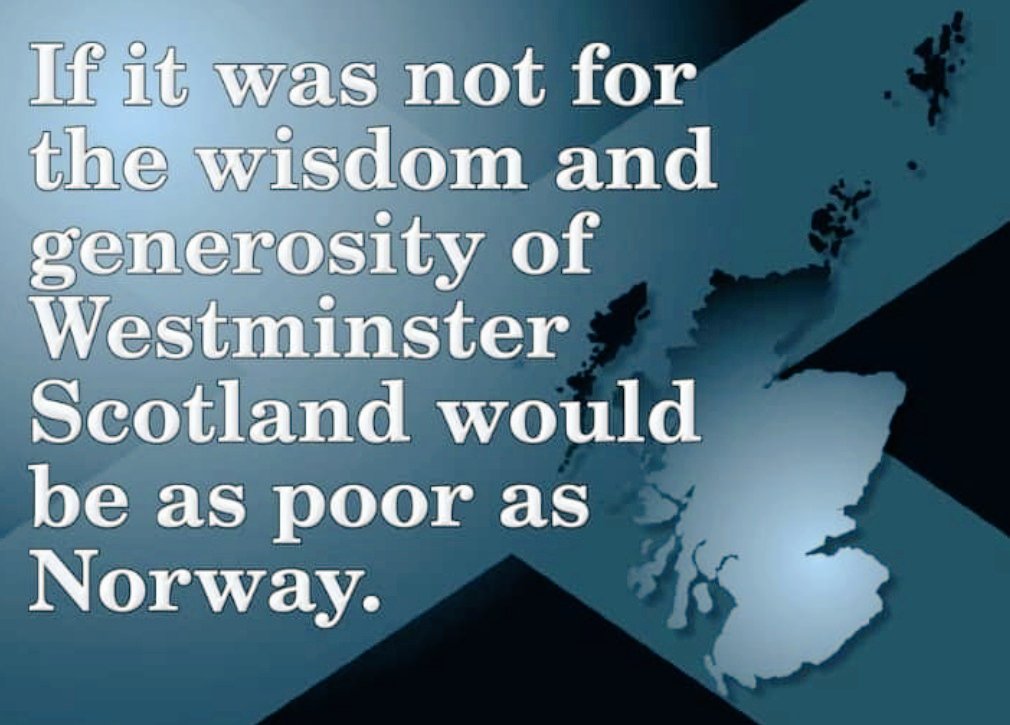 If it was not for the wisdom and generosity of Westminster Scotland would be as poor as Norway.